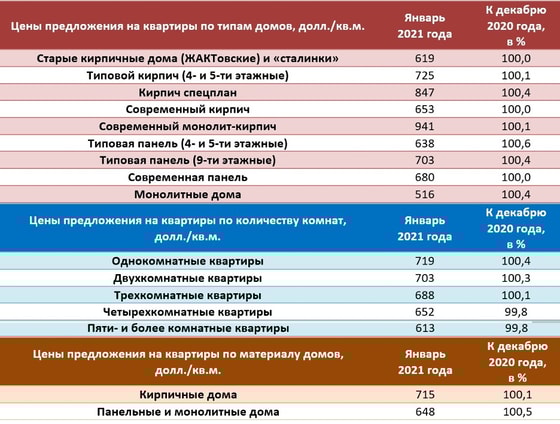 | Цены предложения на квартиры по типам домов, долл./кв.м. | Январь 2021 года | К декабрю 2020 года, в % |
|---|---|---|
| Старые кирпичные дома (ЖАКТовские) и «сталинки» | 619 | 100,0 |
| Типовой кирпич (4- и 5-ти этажные) | 725 | 100,1 |
| Кирпич спецплан | 847 | 100,4 |
| Современный кирпич | 653 | 100,0 |
| Современный монолит-кирпич | 941 | 100,1 |
| Типовая панель (4- и 5-ти этажные) | 638 | 100,6 |
| Типовая панель (9-ти этажные) | 703 | 100,4 |
| Современная панель | 680 | 100,0 |
| Монолитные дома | 516 | 100,4 |

| Цены предложения на квартиры по количеству комнат, долл./кв.м. | Январь 2021 года | К декабрю 2020 года, в % |
|---|---|---|
| Однокомнатные квартиры | 719 | 100,4 |
| Двухкомнатные квартиры | 703 | 100,3 |
| Трехкомнатные квартиры | 688 | 100,1 |
| Четырехкомнатные квартиры | 652 | 99,8 |
| Пяти- и более комнатные квартиры | 613 | 99,8 |

| Цены предложения на квартиры по материалу домов, долл./кв.м. | Январь 2021 года | К декабрю 2020 года, в % |
|---|---|---|
| Кирпичные дома | 715 | 100,1 |
| Панельные и монолитные дома | 648 | 100,5 |